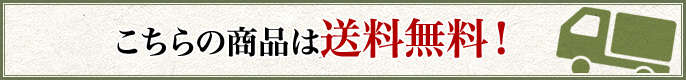 こちらの商品は送料無料！